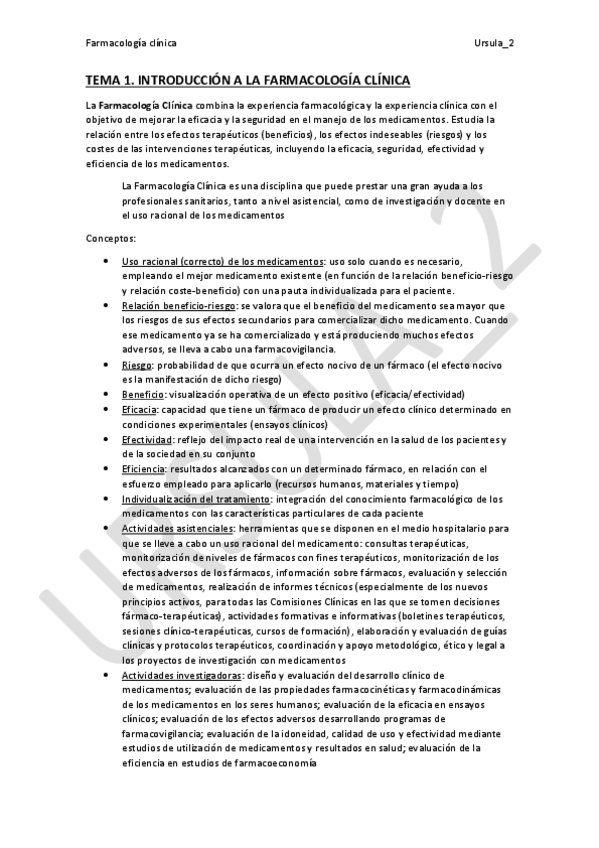 Farmacología clínica Ursula_2

TEMA 1. INTRODUCCIÓN A LA FARMACOLOGÍA CLÍNICA

La Farmacología Clínica combina la experiencia farmacológica y la experiencia clínica con el objetivo de mejorar la eficacia y la seguridad en el manejo de los medicamentos. Estudia la relación entre los efectos terapéuticos (beneficios), los efectos indeseables (riesgos) y los costes de las intervenciones terapéuticas, incluyendo la eficacia, seguridad, efectividad y eficiencia de los medicamentos.

La Farmacología Clínica es una disciplina que puede prestar una gran ayuda a los profesionales sanitarios, tanto a nivel asistencial, como de investigación y docente en el uso racional de los medicamentos

Conceptos:

• Uso racional (correcto) de los medicamentos: uso solo cuando es necesario, empleando el mejor medicamento existente (en función de la relación beneficio-riesgo y relación coste-beneficio) con una pauta individualizada para el paciente.
• Relación beneficio-riesgo: se valora que el beneficio del medicamento sea mayor que los riesgos de sus efectos secundarios para comercializar dicho medicamento. Cuando ese medicamento ya se ha comercializado y está produciendo muchos efectos adversos, se lleva a cabo una farmacovigilancia.
• Riesgo: probabilidad de que ocurra un efecto nocivo de un fármaco (el efecto nocivo es la manifestación de dicho riesgo)
• Beneficio: visualización operativa de un efecto positivo (eficacia/efectividad)
• Eficacia: capacidad que tiene un fármaco de producir un efecto clínico determinado en condiciones experimentales (ensayos clínicos)
• Efectividad: reflejo del impacto real de una intervención en la salud de los pacientes y de la sociedad en su conjunto
• Eficiencia: resultados alcanzados con un determinado fármaco, en relación con el esfuerzo empleado para aplicarlo (recursos humanos, materiales y tiempo)
• Individualización del tratamiento: integración del conocimiento farmacológico de los medicamentos con las características particulares de cada paciente
• Actividades asistenciales: herramientas que se disponen en el medio hospitalario para que se lleve a cabo un uso racional del medicamento: consultas terapéuticas, monitorización de niveles de fármacos con fines terapéuticos, monitorización de los efectos adversos de los fármacos, información sobre fármacos, evaluación y selección de medicamentos, realización de informes técnicos (especialmente de los nuevos principios activos, para todas las Comisiones Clínicas en las que se tomen decisiones fármaco-terapéuticas), actividades formativas e informativas (boletines terapéuticos, sesiones clínico-terapéuticas, cursos de formación), elaboración y evaluación de guías clínicas y protocolos terapéuticos, coordinación y apoyo metodológico, ético y legal a los proyectos de investigación con medicamentos
• Actividades investigadoras: diseño y evaluación del desarrollo clínico de medicamentos; evaluación de las propiedades farmacocinéticas y farmacodinámicas de los medicamentos en los seres humanos; evaluación de la eficacia en ensayos clínicos; evaluación de los efectos adversos desarrollando programas de farmacovigilancia; evaluación de la idoneidad, calidad de uso y efectividad mediante estudios de utilización de medicamentos y resultados en salud; evaluación de la eficiencia en estudios de farmacoeconomía

URSULA_2